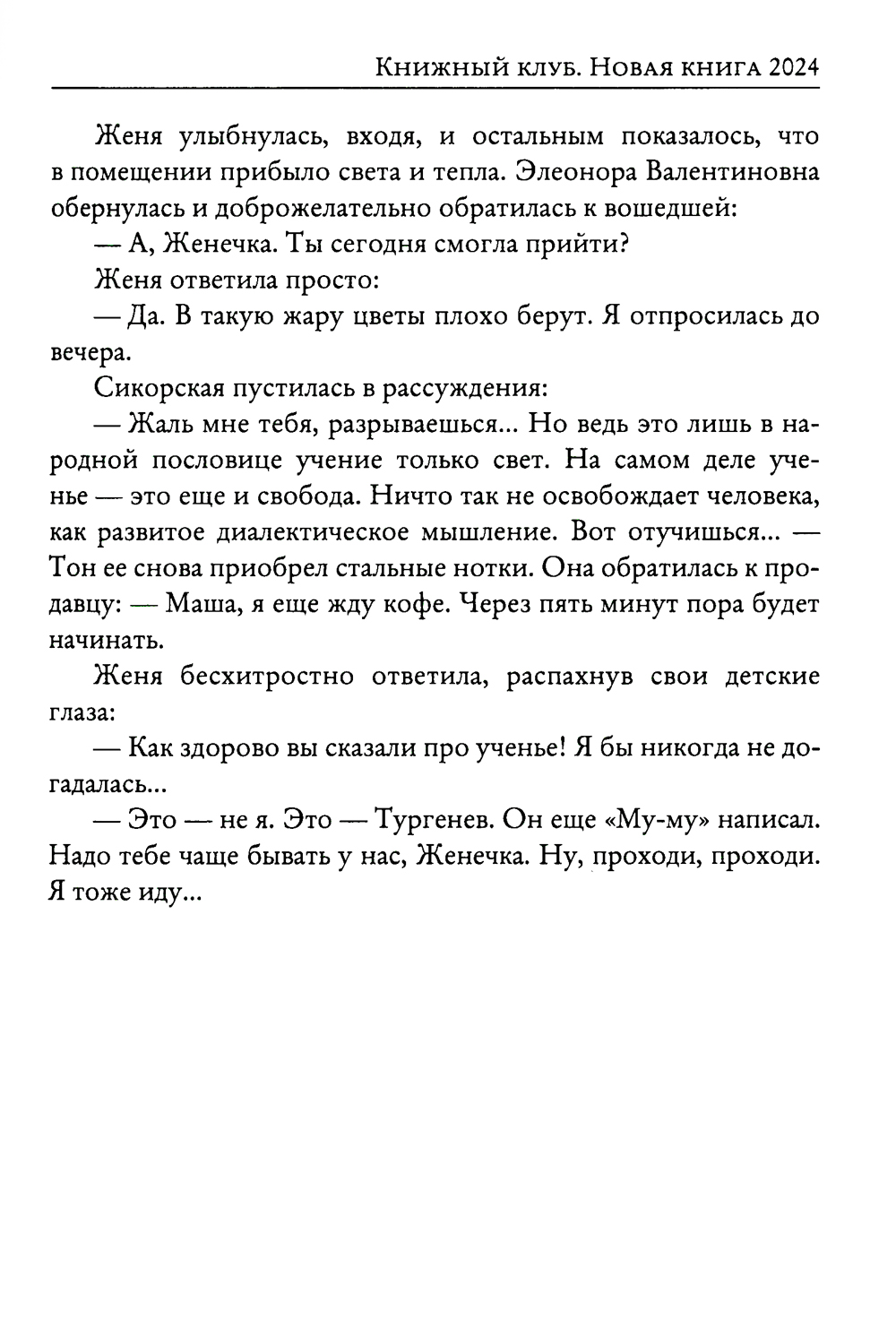 Книжный клуб. Новая книга 2024

Женя улыбнулась, входя, и остальным показалось, что в помещении прибыло света и тепла. Элеонора Валентиновна обернулась и доброжелательно обратилась к вошедшей:

— А, Женечка. Ты сегодня смогла прийти?

Женя ответила просто:

— Да. В такую жару цветы плохо берут. Я отпросилась до вечера.

Сикорская пустилась в рассуждения:

— Жаль мне тебя, разрываешься... Но ведь это лишь в народной пословице учение только свет. На самом деле ученье — это еще и свобода. Ничто так не освобождает человека, как развитое диалектическое мышление. Вот отучишься... — Тон ее снова приобрел стальные нотки. Она обратилась к продавцу: — Маша, я еще жду кофе. Через пять минут пора будет начинать.

Женя бесхитростно ответила, распахнув свои детские глаза:

— Как здорово вы сказали про ученье! Я бы никогда не догадалась...

— Это — не я. Это — Тургенев. Он еще «Му-му» написал. Надо тебе чаще бывать у нас, Женечка. Ну, проходи, проходи. Я тоже иду...